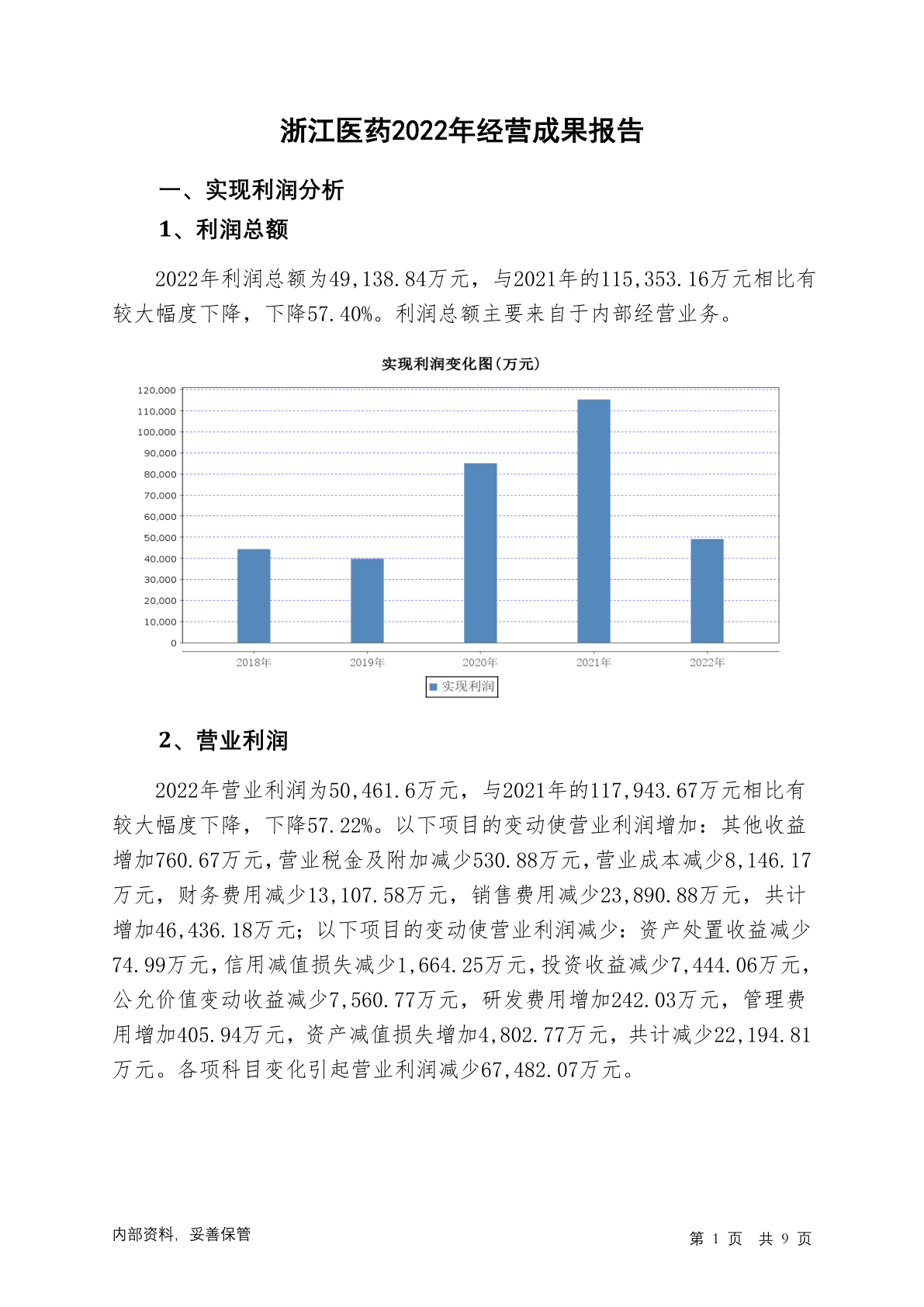 浙江医药2022年经营成果报告

一、实现利润分析

1、利润总额

2022年利润总额为49,138.84万元，与2021年的115,353.16万元相比有较大幅度下降，下降57.40%。利润总额主要来自于内部经营业务。

实现利润变化图(万元)

120,000
110,000
100,000
90,000
80,000
70,000
60,000
50,000
40,000
30,000
20,000
10,000
0

2018年 2019年 2020年 2021年 2022年

实现利润

2、营业利润

2022年营业利润为50,461.6万元，与2021年的117,943.67万元相比有较大幅度下降，下降57.22%。以下项目的变动使营业利润增加：其他收益增加760.67万元，营业税金及附加减少530.88万元，营业成本减少8,146.17万元，财务费用减少13,107.58万元，销售费用减少23,890.88万元，共计增加46,436.18万元；以下项目的变动使营业利润减少：资产处置收益减少74.99万元，信用减值损失减少1,664.25万元，投资收益减少7,444.06万元，公允价值变动收益减少7,560.77万元，研发费用增加242.03万元，管理费用增加405.94万元，资产减值损失增加4,802.77万元，共计减少22,194.81万元。各项科目变化引起营业利润减少67,482.07万元。

内部资料，妥善保管

第 1 页 共 9 页